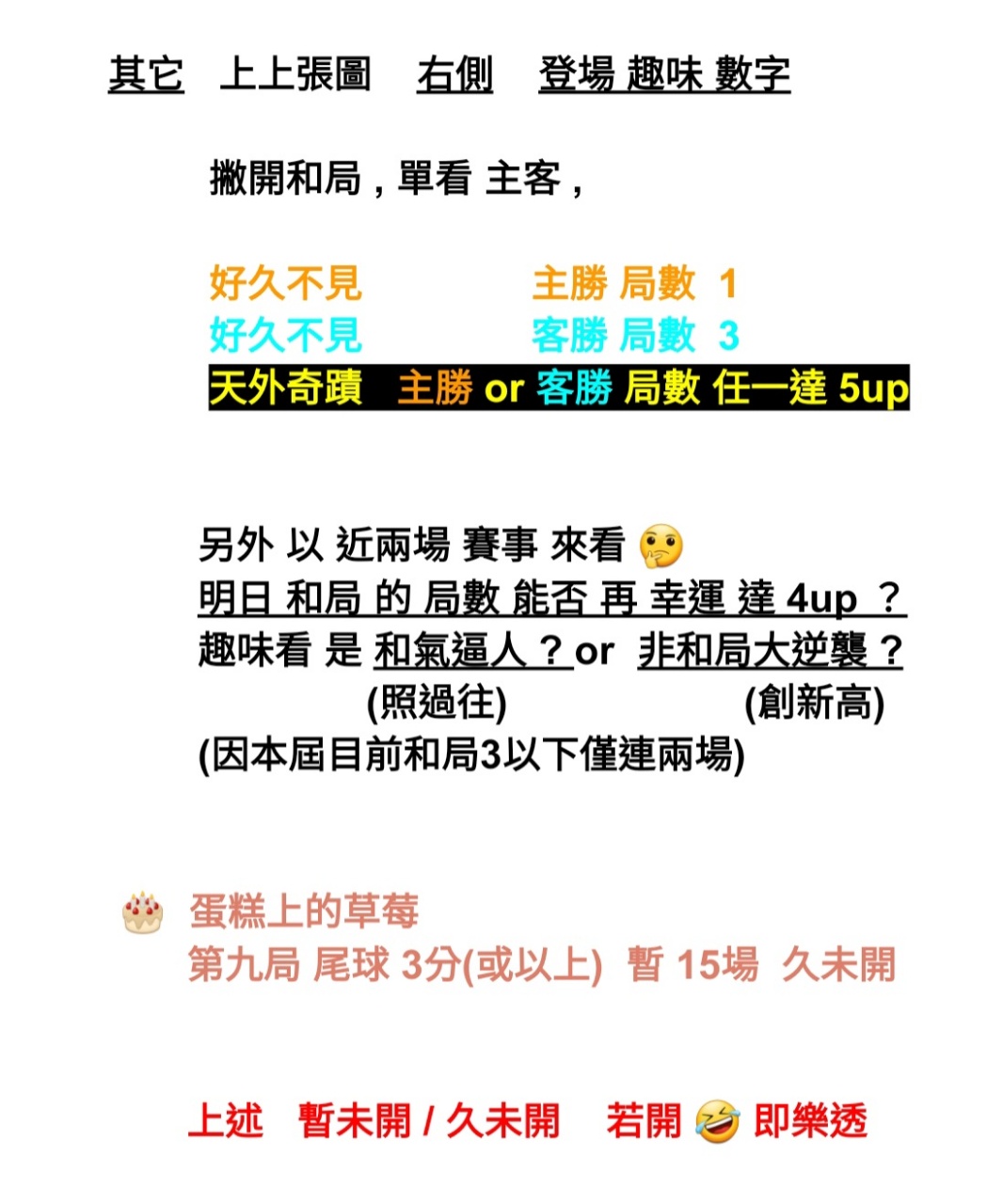 其它 上上張圖 右側 登場 趣味 數字

撇開和局，單看 主客，

好久不見 主勝 局數 1
好久不見 客勝 局數 3
天外奇蹟 主勝 or 客勝 局數 任一達 5up

另外 以 近兩場 賽事 來看 🤔
明日 和局 的 局數 能否 再 幸運 達 4up ？
趣味看 是 和氣逼人？or 非和局大逆襲？
(照過往) (創新高)
(因本屆目前和局3以下僅連兩場)

🎂 蛋糕上的草莓
第九局 尾球 3分(或以上) 暫 15場 久未開

上述 暫未開 / 久未開 若開 🤣 即樂透